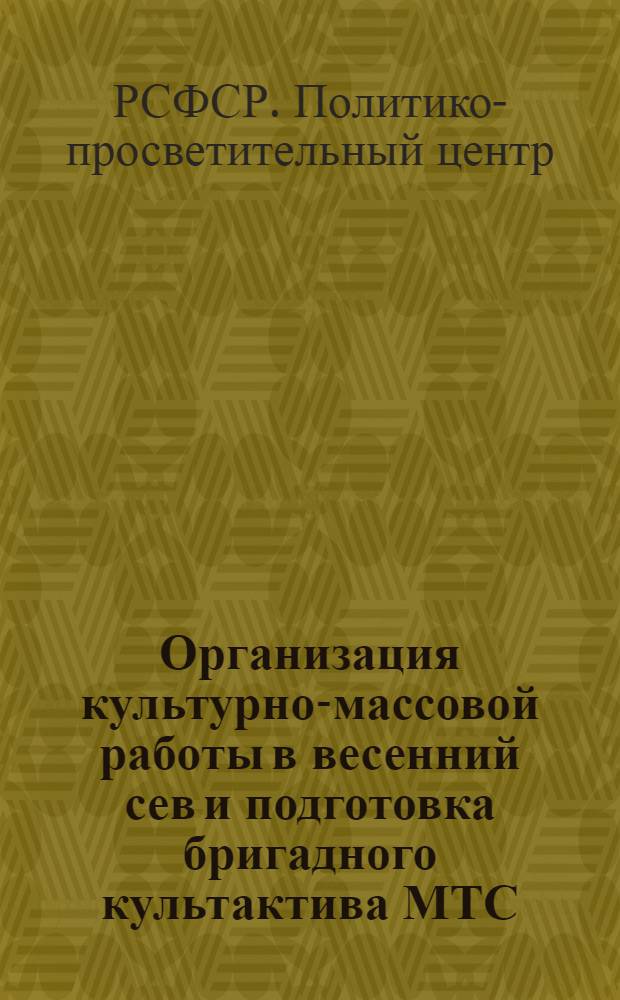 РСФСР. Политико-просветительный центр

Организация культурно-массовой работы в весенний сев и подготовка бригадного культактива МТС